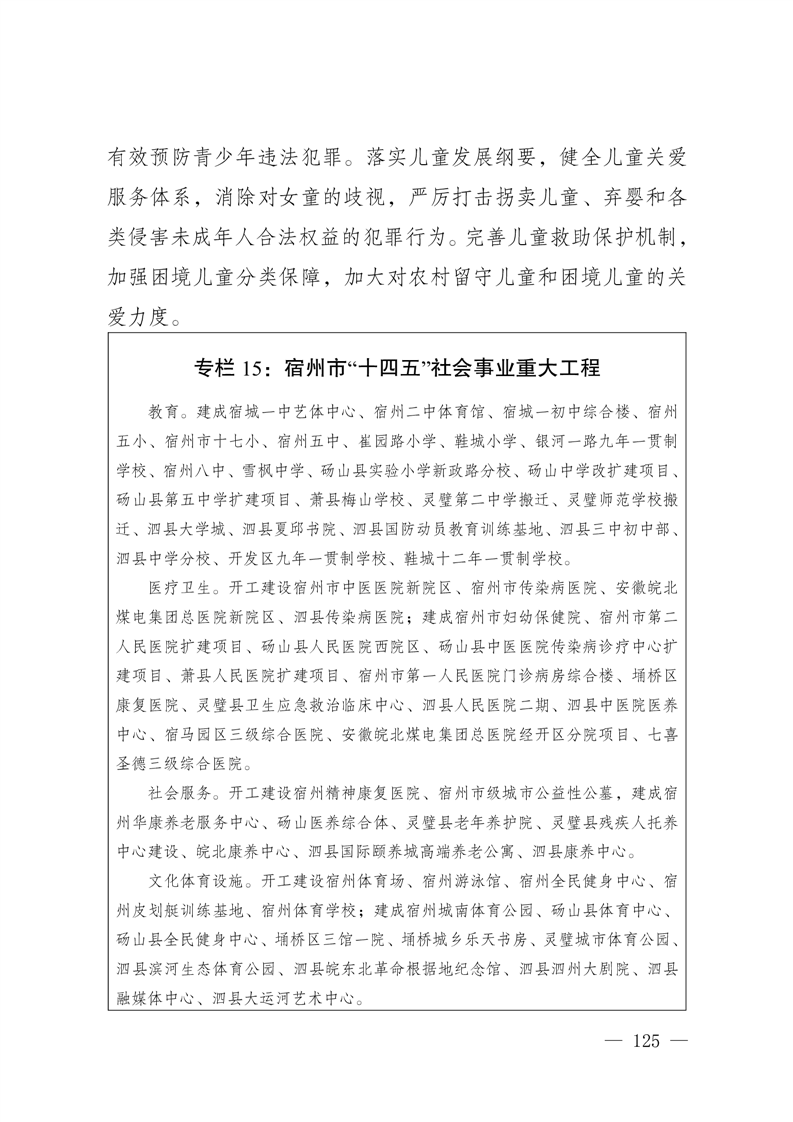 有效预防青少年违法犯罪。落实儿童发展纲要，健全儿童关爱服务体系，消除对女童的歧视，严厉打击拐卖儿童、弃婴和各类侵害未成年人合法权益的犯罪行为。完善儿童救助保护机制，加强困境儿童分类保障，加大对农村留守儿童和困境儿童的关爱力度。

专栏 15：宿州市“十四五”社会事业重大工程

教育。建成宿城一中艺体中心、宿州二中体育馆、宿城一初中综合楼、宿州五小、宿州市十七小、宿州五中、崔园路小学、鞋城小学、银河一路九年一贯制学校、宿州八中、雪枫中学、砀山县实验小学新政路分校、砀山中学改扩建项目、砀山县第五中学扩建项目、萧县梅山学校、灵璧第二中学搬迁、灵璧师范学校搬迁、泗县大学城、泗县夏邱书院、泗县国防动员教育训练基地、泗县三中初中部、泗县中学分校、开发区九年一贯制学校、鞋城十二年一贯制学校。

医疗卫生。开工建设宿州市中医医院新院区、宿州市传染病医院、安徽皖北煤电集团总医院新院区、泗县传染病医院；建成宿州市妇幼保健院、宿州市第二人民医院扩建项目、砀山县人民医院西院区、砀山县中医医院传染病诊疗中心扩建项目、萧县人民医院扩建项目、宿州市第一人民医院门诊病房综合楼、埇桥区康复医院、灵璧县卫生应急救治临床中心、泗县人民医院二期、泗县中医院医养中心、宿马园区三级综合医院、安徽皖北煤电集团总医院经开区分院项目、七喜圣德三级综合医院。

社会服务。开工建设宿州精神康复医院、宿州市级城市公益性公墓，建成宿州华康养老服务中心、砀山医养综合体、灵璧县老年养护院、灵璧县残疾人托养中心建设、皖北康养中心、泗县国际颐养城高端养老公寓、泗县康养中心。

文化体育设施。开工建设宿州体育场、宿州游泳馆、宿州全民健身中心、宿州皮划艇训练基地、宿州体育学校；建成宿州城南体育公园、砀山县体育中心、砀山县全民健身中心、埇桥区三馆一院、埇桥城乡乐天书房、灵璧城市体育公园、泗县滨河生态体育公园、泗县皖东北革命根据地纪念馆、泗县泗州大剧院、泗县融媒体中心、泗县大运河艺术中心。

— 125 —